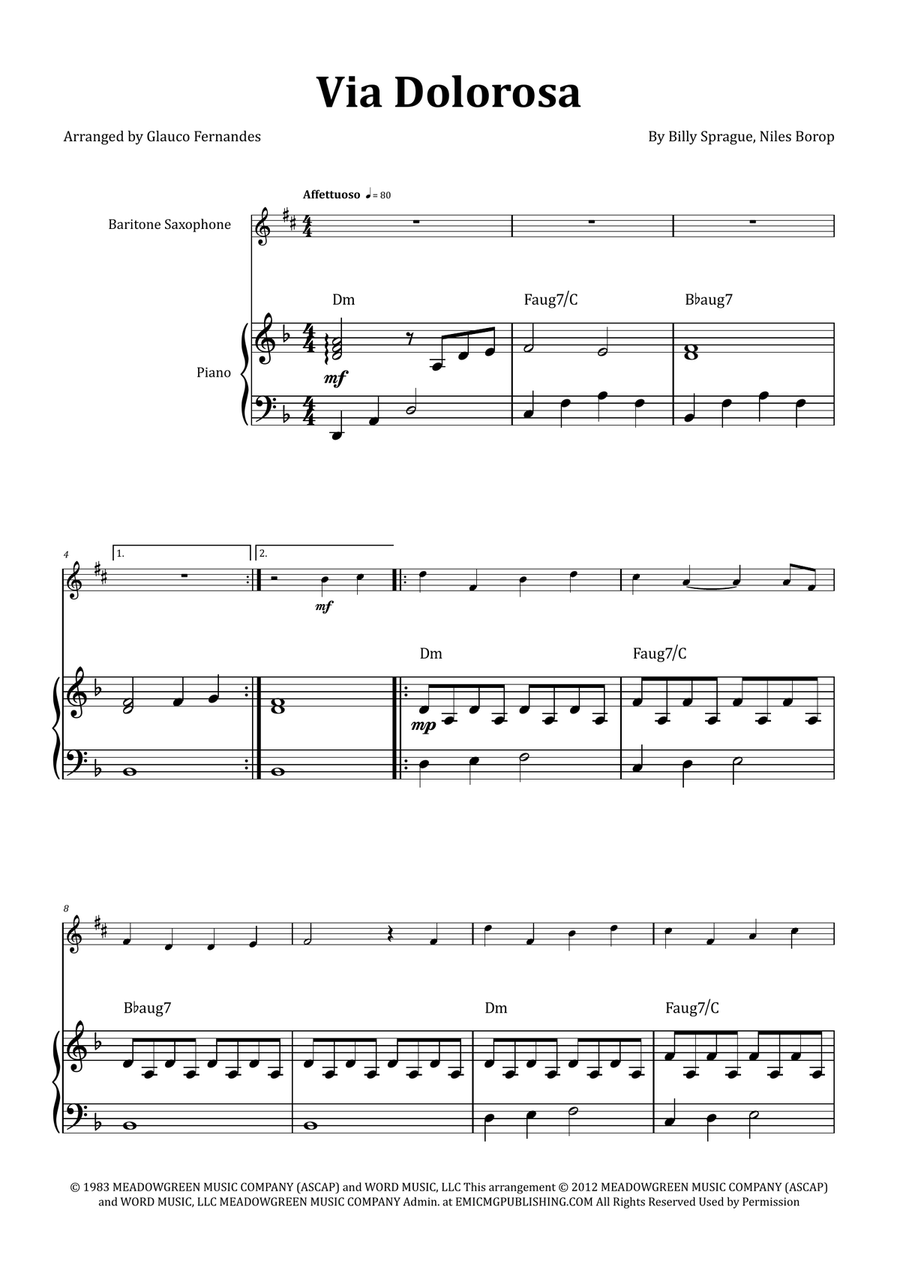 Via Dolorosa

Arranged by Glauco Fernandes

By Billy Sprague, Niles Borop

Affettuoso ♩= 80

Baritone Saxophone

Piano

Dm

Faug7/C

B♭aug7

mf

4

1.

2.

mf

Dm

Faug7/C

mp

8

B♭aug7

Dm

Faug7/C

© 1983 MEADOWGREEN MUSIC COMPANY (ASCAP) and WORD MUSIC, LLC This arrangement © 2012 MEADOWGREEN MUSIC COMPANY (ASCAP) and WORD MUSIC, LLC MEADOWGREEN MUSIC COMPANY Admin. at EMICMGPUBLISHING.COM All Rights Reserved Used by Permission